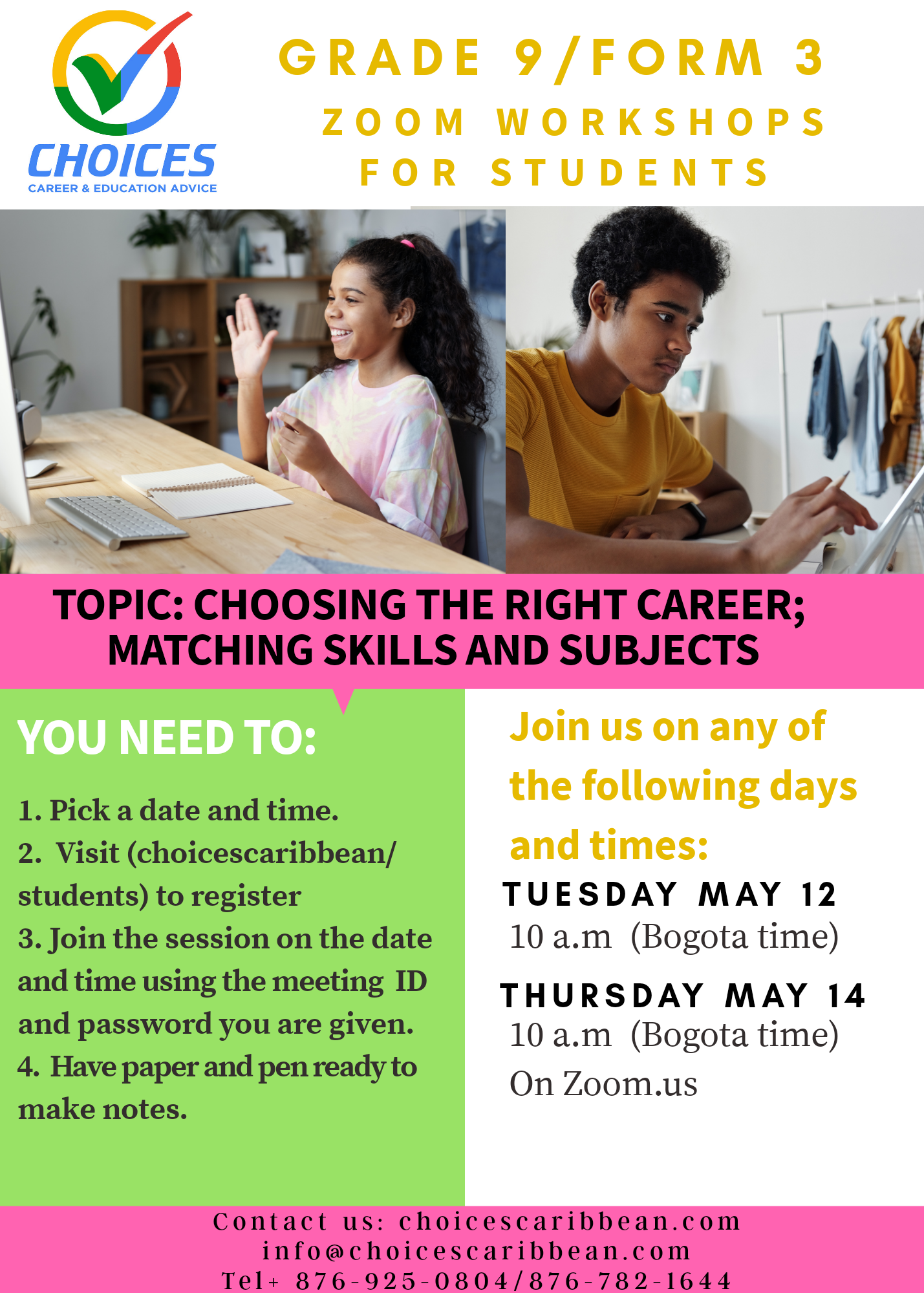 CHOICES
CAREER & EDUCATION ADVICE

GRADE 9/FORM 3
ZOOM WORKSHOPS FOR STUDENTS

TOPIC: CHOOSING THE RIGHT CAREER; MATCHING SKILLS AND SUBJECTS

YOU NEED TO:

1. Pick a date and time.
2. Visit (choicescaribbean/students) to register
3. Join the session on the date and time using the meeting ID and password you are given.
4. Have paper and pen ready to make notes.

Join us on any of the following days and times:

TUESDAY MAY 12
10 a.m (Bogota time)

THURSDAY MAY 14
10 a.m (Bogota time)
On Zoom.us

Contact us: choicescaribbean.com
info@choicescaribbean.com
Tel+ 876-925-0804/876-782-1644